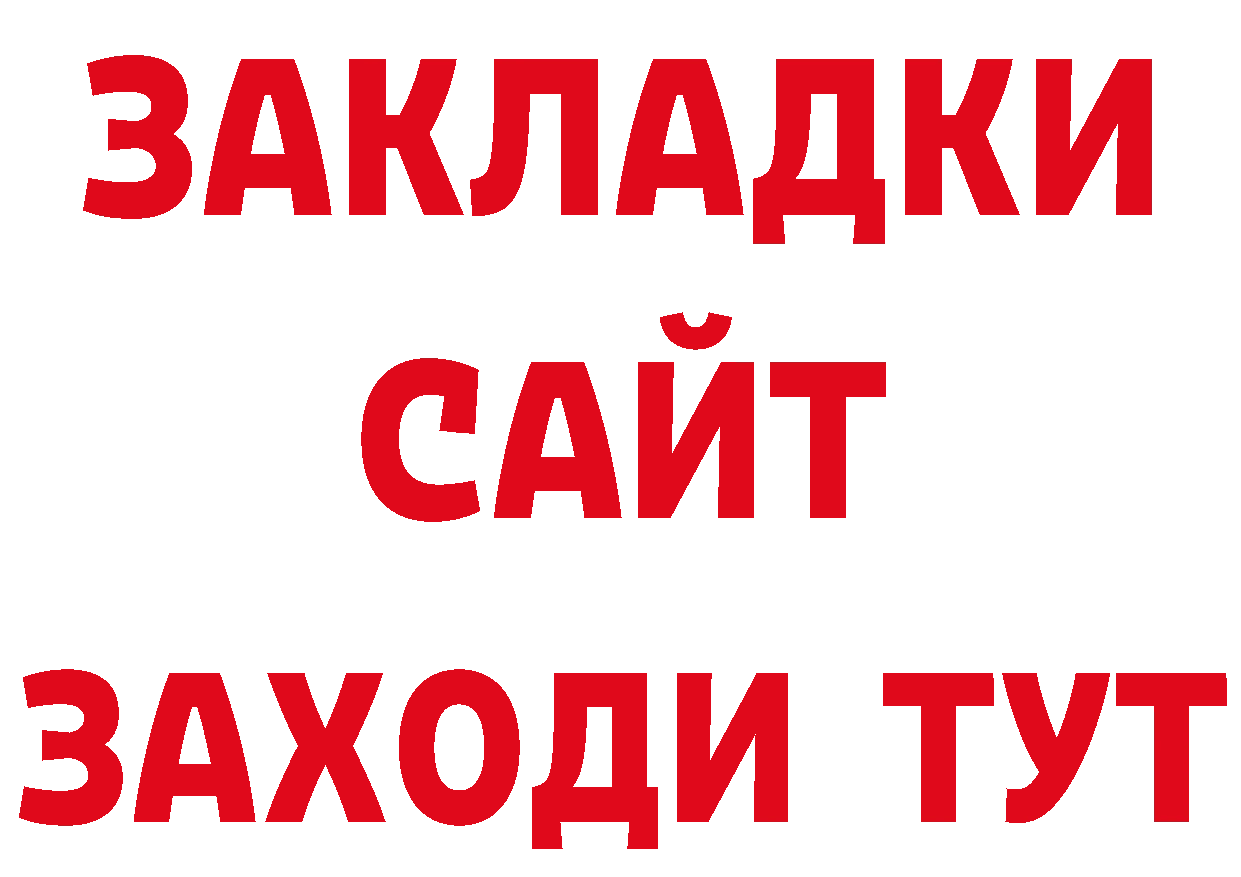 ЗАКЛАДКИ
САЙТ
ЗАХОДИ ТУТ